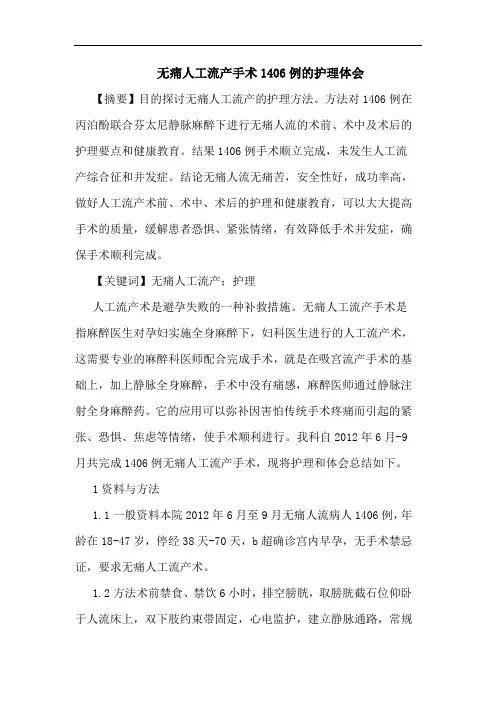 无痛人工流产手术1406例的护理体会

【摘要】目的探讨无痛人工流产的护理方法。方法对1406例在丙泊酚联合芬太尼静脉麻醉下进行无痛人流的术前、术中及术后的护理要点和健康教育。结果1406例手术顺立完成，未发生人工流产综合征和并发症。结论无痛人流无痛苦，安全性好，成功率高，做好人工流产术前、术中、术后的护理和健康教育，可以大大提高手术的质量，缓解患者恐惧、紧张情绪，有效降低手术并发症，确保手术顺利完成。

【关键词】无痛人工流产；护理

人工流产术是避孕失败的一种补救措施。无痛人工流产手术是指麻醉医生对孕妇实施全身麻醉下，妇科医生进行的人工流产术，这需要专业的麻醉科医师配合完成手术，就是在吸宫流产手术的基础上，加上静脉全身麻醉，手术中没有痛感，麻醉医师通过静脉注射全身麻醉药。它的应用可以弥补因害怕传统手术疼痛而引起的紧张、恐惧、焦虑等情绪，使手术顺利进行。我科自2012年6月-9月共完成1406例无痛人工流产手术，现将护理和体会总结如下。

1资料与方法

1.1一般资料本院2012年6月至9月无痛人流病人1406例，年龄在18-47岁，停经38天-70天，b超确诊宫内早孕，无手术禁忌证，要求无痛人工流产术。

1.2方法术前禁食、禁饮6小时，排空膀胱，取膀胱截石位仰卧于人流床上，双下肢约束带固定，心电监护，建立静脉通路，常规